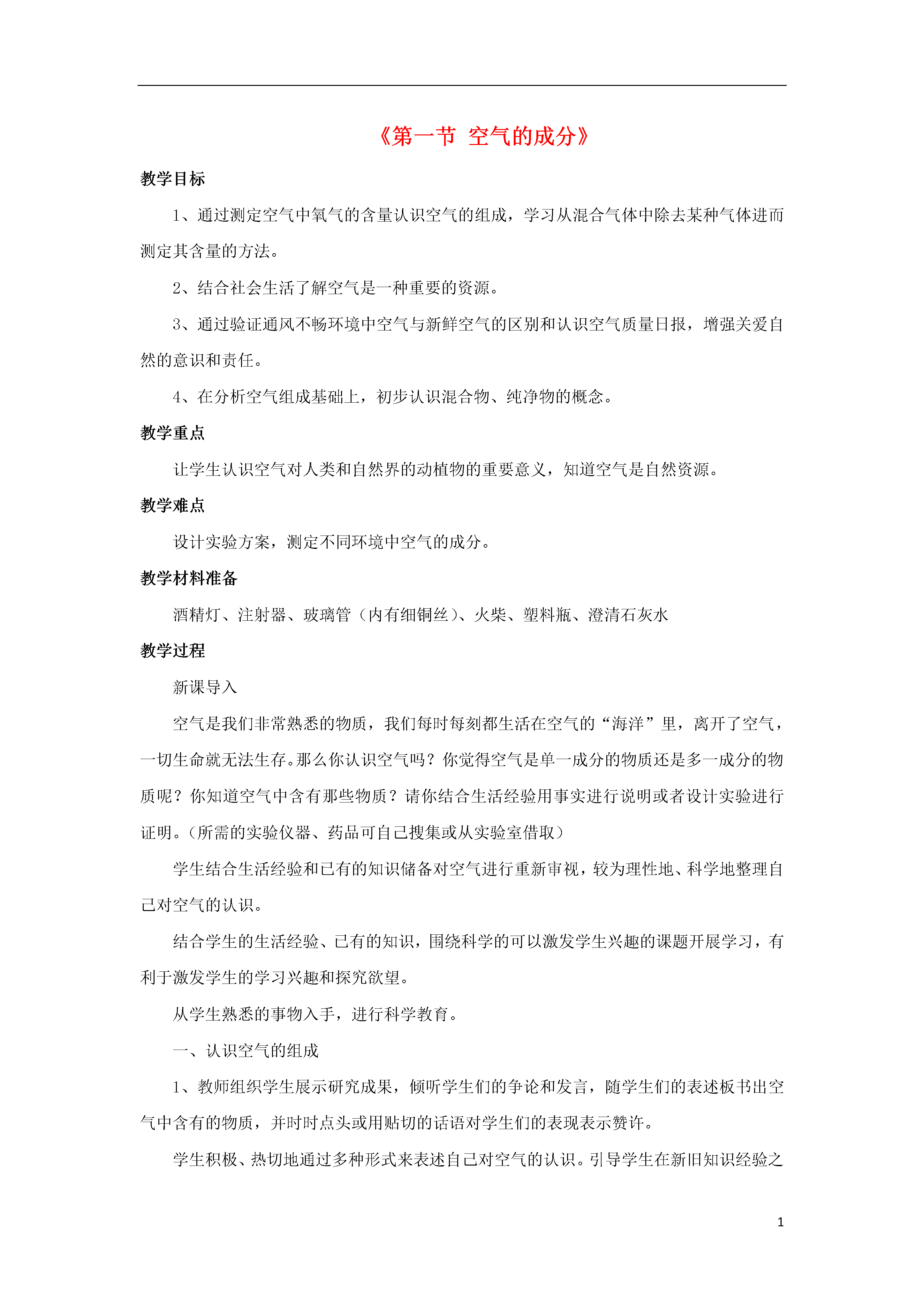 《第一节 空气的成分》

教学目标

1、通过测定空气中氧气的含量认识空气的组成，学习从混合气体中除去某种气体进而测定其含量的方法。

2、结合社会生活了解空气是一种重要的资源。

3、通过验证通风不畅环境中空气与新鲜空气的区别和认识空气质量日报，增强关爱自然的意识和责任。

4、在分析空气组成基础上，初步认识混合物、纯净物的概念。

教学重点

让学生认识空气对人类和自然界的动植物的重要意义，知道空气是自然资源。

教学难点

设计实验方案，测定不同环境中空气的成分。

教学材料准备

酒精灯、注射器、玻璃管（内有细铜丝）、火柴、塑料瓶、澄清石灰水

教学过程

新课导入

空气是我们非常熟悉的物质，我们每时每刻都生活在空气的“海洋”里，离开了空气，一切生命就无法生存。那么你认识空气吗？你觉得空气是单一成分的物质还是多一成分的物质呢？你知道空气中含有那些物质？请你结合生活经验用事实进行说明或者设计实验进行证明。（所需的实验仪器、药品可自己搜集或从实验室借取）

学生结合生活经验和已有的知识储备对空气进行重新审视，较为理性地、科学地整理自己对空气的认识。

结合学生的生活经验、已有的知识，围绕科学的可以激发学生兴趣的课题开展学习，有利于激发学生的学习兴趣和探究欲望。

从学生熟悉的事物入手，进行科学教育。

一、认识空气的组成

1、教师组织学生展示研究成果，倾听学生们的争论和发言，随学生们的表述板书出空气中含有的物质，并时时点头或用贴切的话语对学生们的表现表示赞许。

学生积极、热切地通过多种形式来表述自己对空气的认识。引导学生在新旧知识经验之

1